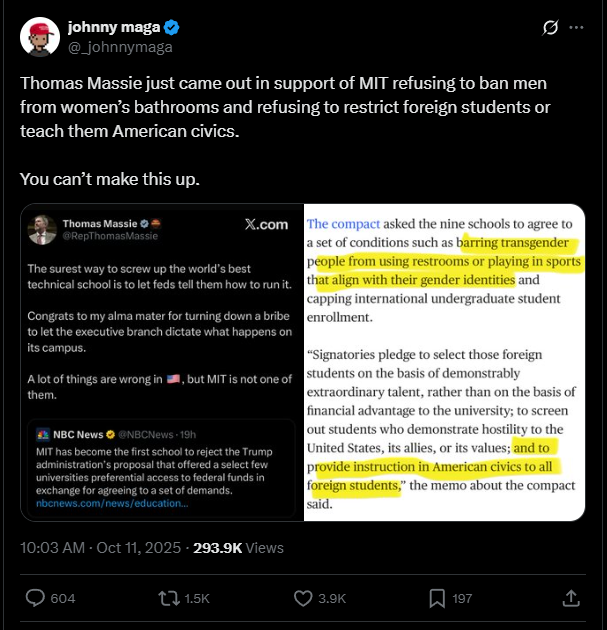 johnny maga
@_johnnymaga

Thomas Massie just came out in support of MIT refusing to ban men from women's bathrooms and refusing to restrict foreign students or teach them American civics.

You can't make this up.

Thomas Massie
@RepThomasMassie

X.com

The surest way to screw up the world's best technical school is to let feds tell them how to run it.

Congrats to my alma mater for turning down a bribe to let the executive branch dictate what happens on its campus.

A lot of things are wrong in 🇺🇸, but MIT is not one of them.

NBC News @NBCNews · 19h
MIT has become the first school to reject the Trump administration's proposal that offered a select few universities preferential access to federal funds in exchange for agreeing to a set of demands.
nbcnews.com/news/education...

The compact asked the nine schools to agree to a set of conditions such as barring transgender people from using restrooms or playing in sports that align with their gender identities and capping international undergraduate student enrollment.

"Signatories pledge to select those foreign students on the basis of demonstrably extraordinary talent, rather than on the basis of financial advantage to the university; to screen out students who demonstrate hostility to the United States, its allies, or its values; and to provide instruction in American civics to all foreign students," the memo about the compact said.

10:03 AM · Oct 11, 2025 · 293.9K Views

604
1.5K
3.9K
197